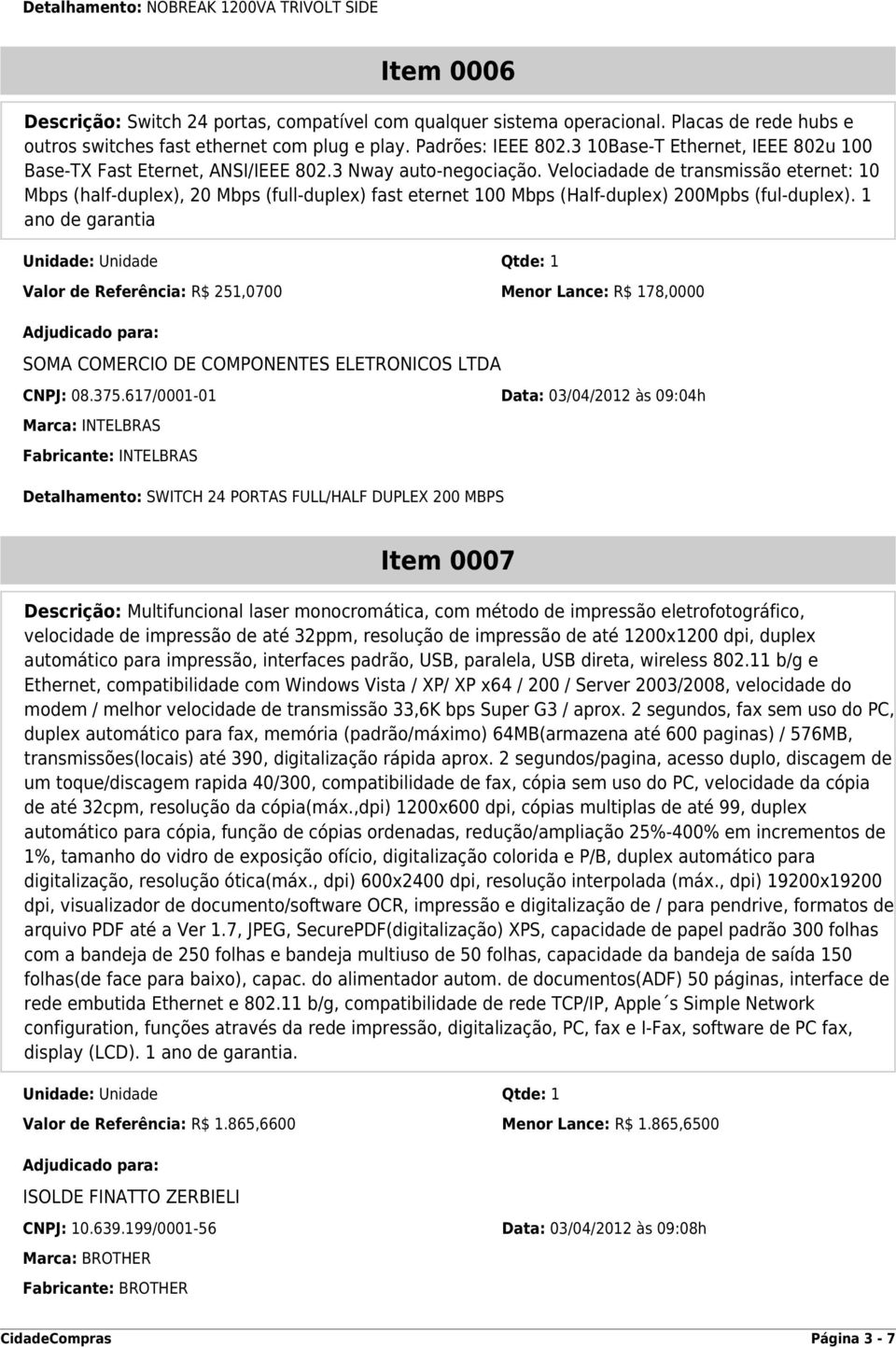 Detalhamento: NOBREAK 1200VA TRIVOLT SIDE

Item 0006

Descrição: Switch 24 portas, compatível com qualquer sistema operacional. Placas de rede hubs e outros switches fast ethernet com plug e play. Padrões: IEEE 802.3 10Base-T Ethernet, IEEE 802u 100 Base-TX Fast Eternet, ANSI/IEEE 802.3 Nway auto-negociação. Velociadade de transmissão eternet: 10 Mbps (half-duplex), 20 Mbps (full-duplex) fast eternet 100 Mbps (Half-duplex) 200Mpbs (ful-duplex). 1 ano de garantia

Unidade: Unidade Qtde: 1

Valor de Referência: R$ 251,0700 Menor Lance: R$ 178,0000

Adjudicado para:

SOMA COMERCIO DE COMPONENTES ELETRONICOS LTDA

CNPJ: 08.375.617/0001-01 Data: 03/04/2012 às 09:04h

Marca: INTELBRAS

Fabricante: INTELBRAS

Detalhamento: SWITCH 24 PORTAS FULL/HALF DUPLEX 200 MBPS

Item 0007

Descrição: Multifuncional laser monocromática, com método de impressão eletrofotográfico, velocidade de impressão de até 32ppm, resolução de impressão de até 1200x1200 dpi, duplex automático para impressão, interfaces padrão, USB, paralela, USB direta, wireless 802.11 b/g e Ethernet, compatibilidade com Windows Vista / XP/ XP x64 / 200 / Server 2003/2008, velocidade do modem / melhor velocidade de transmissão 33,6K bps Super G3 / aprox. 2 segundos, fax sem uso do PC, duplex automático para fax, memória (padrão/máximo) 64MB(armazena até 600 paginas) / 576MB, transmissões(locais) até 390, digitalização rápida aprox. 2 segundos/pagina, acesso duplo, discagem de um toque/discagem rapida 40/300, compatibilidade de fax, cópia sem uso do PC, velocidade da cópia de até 32cpm, resolução da cópia(máx.,dpi) 1200x600 dpi, cópias multiplas de até 99, duplex automático para cópia, função de cópias ordenadas, redução/ampliação 25%-400% em incrementos de 1%, tamanho do vidro de exposição ofício, digitalização colorida e P/B, duplex automático para digitalização, resolução ótica(máx., dpi) 600x2400 dpi, resolução interpolada (máx., dpi) 19200x19200 dpi, visualizador de documento/software OCR, impressão e digitalização de / para pendrive, formatos de arquivo PDF até a Ver 1.7, JPEG, SecurePDF(digitalização) XPS, capacidade de papel padrão 300 folhas com a bandeja de 250 folhas e bandeja multiuso de 50 folhas, capacidade da bandeja de saída 150 folhas(de face para baixo), capac. do alimentador autom. de documentos(ADF) 50 páginas, interface de rede embutida Ethernet e 802.11 b/g, compatibilidade de rede TCP/IP, Apple´s Simple Network configuration, funções através da rede impressão, digitalização, PC, fax e I-Fax, software de PC fax, display (LCD). 1 ano de garantia.

Unidade: Unidade Qtde: 1

Valor de Referência: R$ 1.865,6600 Menor Lance: R$ 1.865,6500

Adjudicado para:

ISOLDE FINATTO ZERBIELI

CNPJ: 10.639.199/0001-56 Data: 03/04/2012 às 09:08h

Marca: BROTHER

Fabricante: BROTHER

CidadeCompras Página 3 - 7